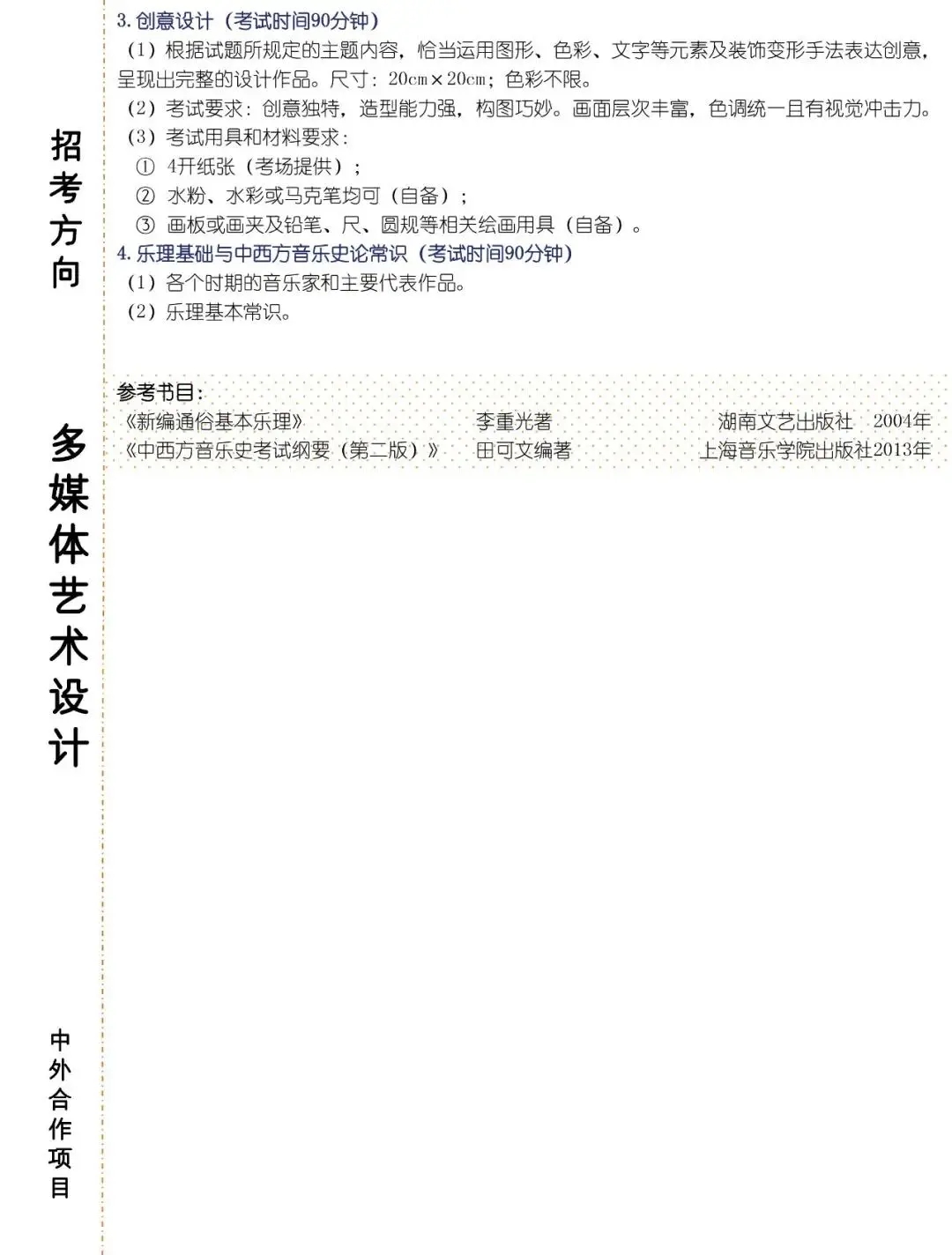 招考方向

多媒体艺术设计

中外合作项目

3.创意设计（考试时间90分钟）

（1）根据试题所规定的主题内容，恰当运用图形、色彩、文字等元素及装饰变形手法表达创意，呈现出完整的设计作品。尺寸：20cm×20cm；色彩不限。

（2）考试要求：创意独特，造型能力强，构图巧妙。画面层次丰富，色调统一且有视觉冲击力。

（3）考试用具和材料要求：

① 4开纸张（考场提供）；

② 水粉、水彩或马克笔均可（自备）；

③ 画板或画夹及铅笔、尺、圆规等相关绘画用具（自备）。

4.乐理基础与中西方音乐史论常识（考试时间90分钟）

（1）各个时期的音乐家和主要代表作品。

（2）乐理基本常识。

参考书目：

《新编通俗基本乐理》 李重光著 湖南文艺出版社 2004年

《中西方音乐史考试纲要（第二版）》 田可文编著 上海音乐学院出版社2013年